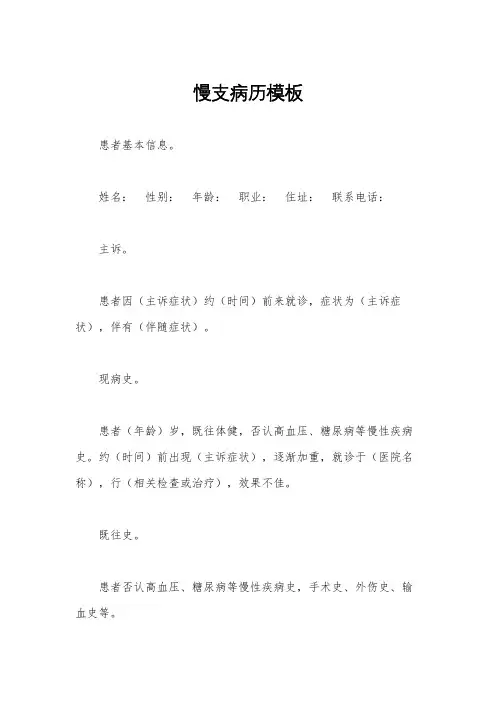 慢支病历模板

患者基本信息。

姓名： 性别： 年龄： 职业： 住址： 联系电话：

主诉。

患者因（主诉症状）约（时间）前来就诊，症状为（主诉症状），伴有（伴随症状）。

现病史。

患者（年龄）岁，既往体健，否认高血压、糖尿病等慢性疾病史。约（时间）前出现（主诉症状），逐渐加重，就诊于（医院名称），行（相关检查或治疗），效果不佳。

既往史。

患者否认高血压、糖尿病等慢性疾病史，手术史、外伤史、输血史等。